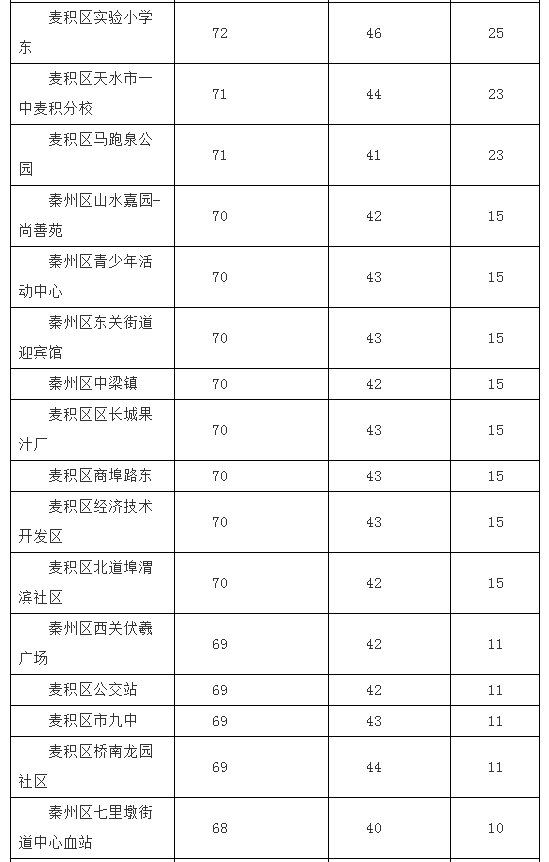 | 麦积区实验小学东 | 72 | 46 | 25 |
|---|---|---|---|
| 麦积区天水市一中麦积分校 | 71 | 44 | 23 |
| 麦积区马跑泉公园 | 71 | 41 | 23 |
| 秦州区山水嘉园-尚善苑 | 70 | 42 | 15 |
| 秦州区青少年活动中心 | 70 | 43 | 15 |
| 秦州区东关街道迎宾馆 | 70 | 43 | 15 |
| 秦州区中梁镇 | 70 | 42 | 15 |
| 麦积区区长城果汁厂 | 70 | 43 | 15 |
| 麦积区商埠路东 | 70 | 43 | 15 |
| 麦积区经济技术开发区 | 70 | 43 | 15 |
| 麦积区北道埠渭滨社区 | 70 | 42 | 15 |
| 秦州区西关伏羲广场 | 69 | 42 | 11 |
| 麦积区公交站 | 69 | 42 | 11 |
| 麦积区市九中 | 69 | 43 | 11 |
| 麦积区桥南龙园社区 | 69 | 44 | 11 |
| 秦州区七里墩街道中心血站 | 68 | 40 | 10 |